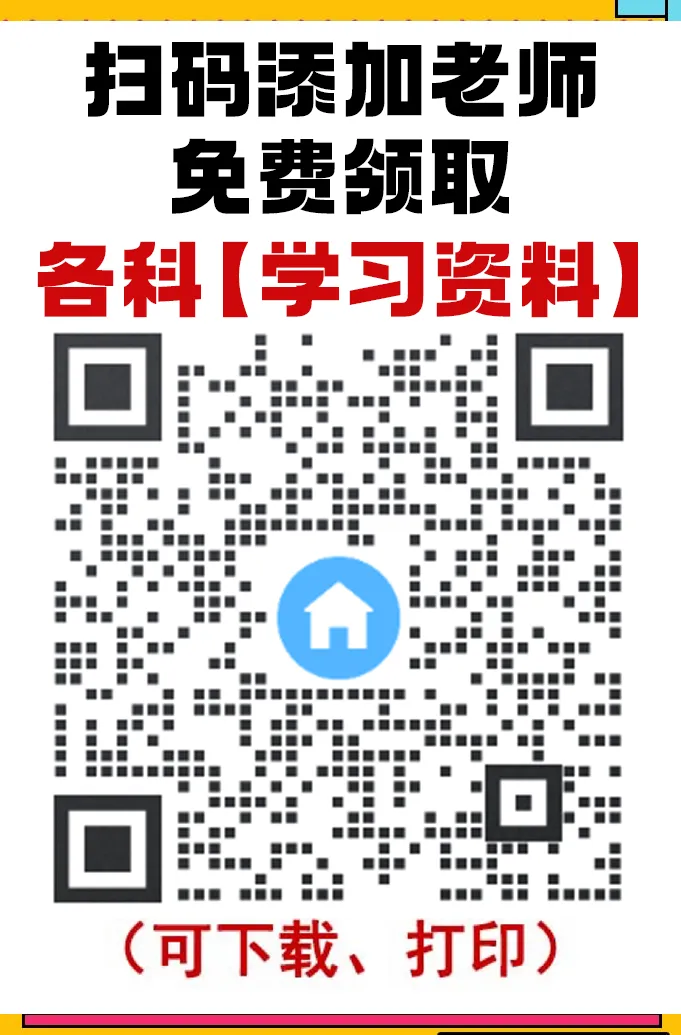 扫码添加老师
免费领取
各科【学习资料】

（可下载、打印）